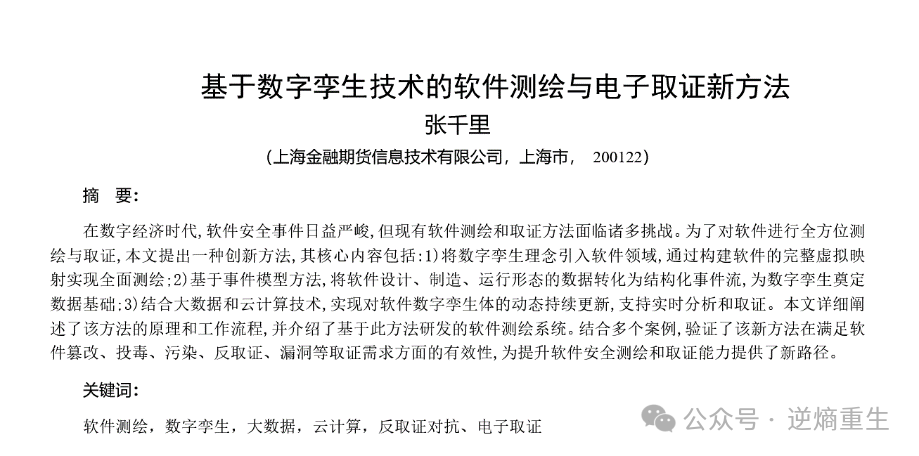 基于数字孪生技术的软件测绘与电子取证新方法

张千里

（上海金融期货信息技术有限公司，上海市，　200122）

摘　要：

在数字经济时代,软件安全事件日益严峻,但现有软件测绘和取证方法面临诸多挑战。为了对软件进行全方位测绘与取证,本文提出一种创新方法,其核心内容包括:1)将数字孪生理念引入软件领域,通过构建软件的完整虚拟映射实现全面测绘;2)基于事件模型方法,将软件设计、制造、运行形态的数据转化为结构化事件流,为数字孪生奠定数据基础;3)结合大数据和云计算技术,实现对软件数字孪生体的动态持续更新,支持实时分析和取证。本文详细阐述了该方法的原理和工作流程,并介绍了基于此方法研发的软件测绘系统。结合多个案例,验证了该新方法在满足软件篡改、投毒、污染、反取证、漏洞等取证需求方面的有效性,为提升软件安全测绘和取证能力提供了新路径。

关键词:

软件测绘，数字孪生，大数据，云计算，反取证对抗、电子取证

公众号 · 逆熵重生